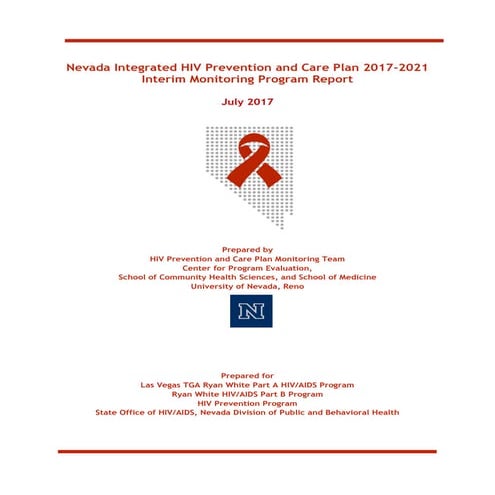 Nevada Integrated HIV Prevention and Care Plan 2017-2021
Interim Monitoring Program Report

July 2017

Prepared by
HIV Prevention and Care Plan Monitoring Team
Center for Program Evaluation,
School of Community Health Sciences, and School of Medicine
University of Nevada, Reno

N

Prepared for
Las Vegas TGA Ryan White Part A HIV/AIDS Program
Ryan White HIV/AIDS Part B Program
HIV Prevention Program
State Office of HIV/AIDS, Nevada Division of Public and Behavioral Health